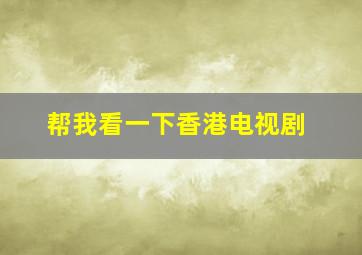 帮我看一下香港电视剧